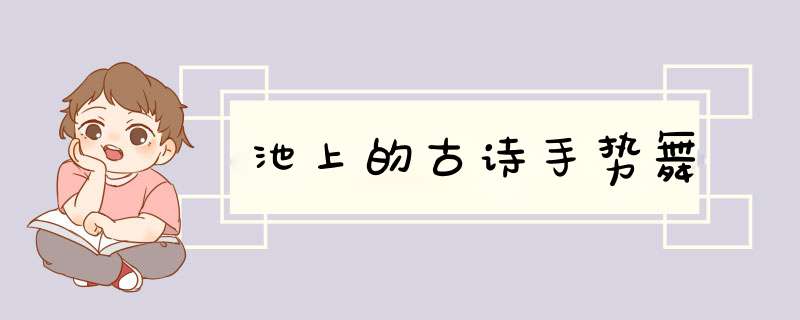 池上的古诗手势舞